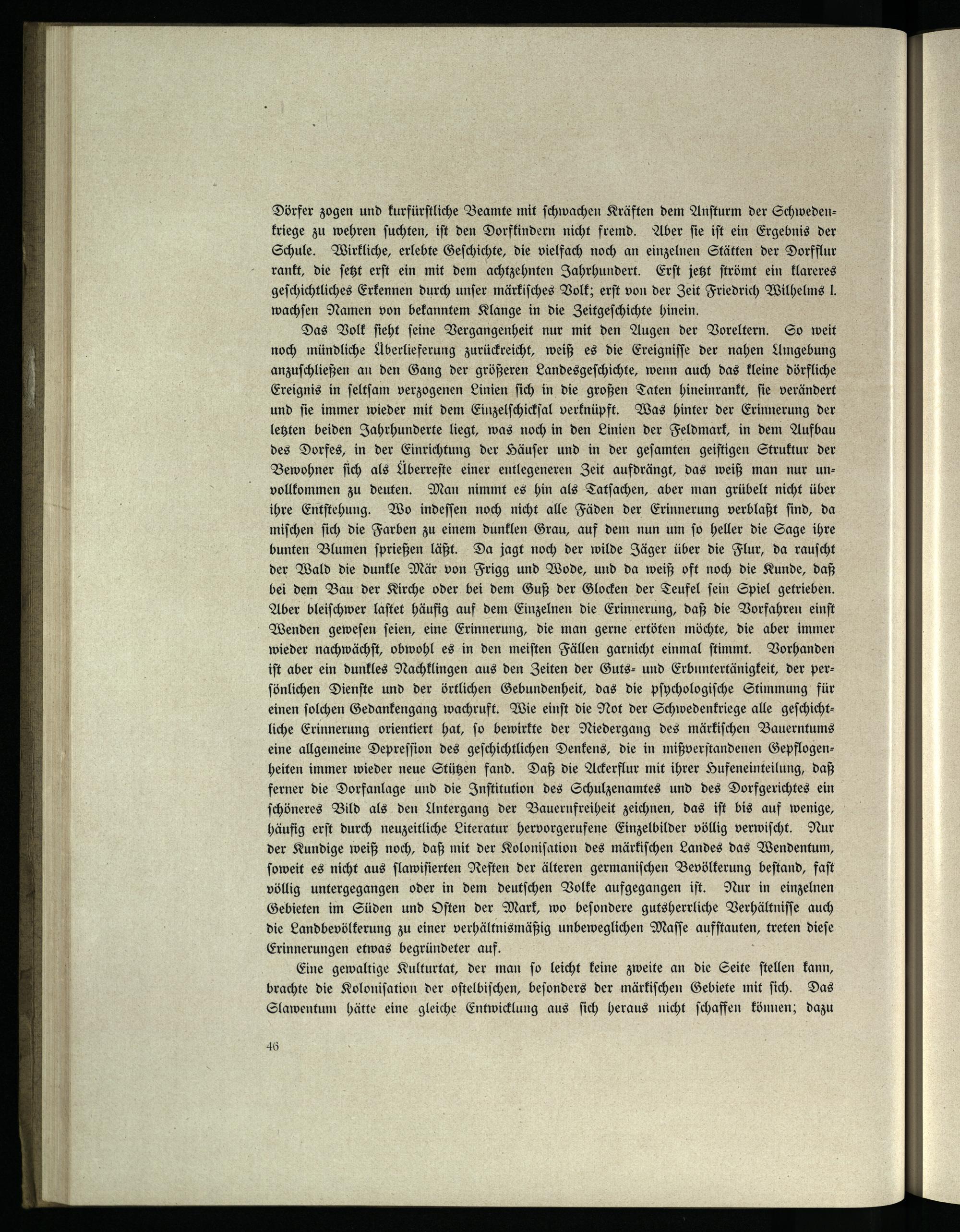 Dörfer zogen und kurfürstliche Beamte mit schwachen Kräften dem Ansturm der Schwedenkriege zu wehren suchten, ist den Dorfkindern nicht fremd. Aber sie ist ein Ergebnis der Schule. Wirkliche, erlebte Geschichte, die vielfach noch an einzelnen Stätten der Dorfflur rankt, die setzt erst ein mit dem achtzehnten Jahrhundert. Erst jetzt strömt ein klareres geschichtliches Erkennen durch unser märkisches Volk; erst von der Zeit Friedrich Wilhelms I. wachsen Namen von bekanntem Klange in die Zeitgeschichte hinein.

Das Volk sieht seine Vergangenheit nur mit den Augen der Voreltern. So weit noch mündliche Überlieferung zurückreicht, weiß es die Ereignisse der nahen Umgebung anzuschließen an den Gang der größeren Landesgeschichte, wenn auch das kleine dörfliche Ereignis in seltsam verzogenen Linien sich in die großen Taten hineinrankt, sie verändert und sie immer wieder mit dem Einzelschicksal verknüpft. Was hinter der Erinnerung der letzten beiden Jahrhunderte liegt, was noch in den Linien der Feldmark, in dem Aufbau des Dorfes, in der Einrichtung der Häuser und in der gesamten geistigen Struktur der Bewohner sich als Überreste einer entlegeneren Zeit aufdrängt, das weiß man nur unvollkommen zu deuten. Man nimmt es hin als Tatsachen, aber man grübelt nicht über ihre Entstehung. Wo indessen noch nicht alle Fäden der Erinnerung verblaßt sind, da mischen sich die Farben zu einem dunklen Grau, auf dem nun um so heller die Sage ihre bunten Blumen sprießen läßt. Da jagt noch der wilde Jäger über die Flur, da rauscht der Wald die dunkle Mär von Frigg und Wode, und da weiß oft noch die Kunde, daß bei dem Bau der Kirche oder bei dem Guß der Glocken der Teufel sein Spiel getrieben. Aber bleischwer lastet häufig auf dem Einzelnen die Erinnerung, daß die Vorfahren einst Wenden gewesen seien, eine Erinnerung, die man gerne ertöten möchte, die aber immer wieder nachwächst, obwohl es in den meisten Fällen garnicht einmal stimmt. Vorhanden ist aber ein dunkles Nachklingen aus den Zeiten der Guts- und Erbuntertänigkeit, der persönlichen Dienste und der örtlichen Gebundenheit, das die psychologische Stimmung für einen solchen Gedankengang wachruft. Wie einst die Not der Schwedenkriege alle geschichtliche Erinnerung orientiert hat, so bewirkte der Niedergang des märkischen Bauerntums eine allgemeine Depression des geschichtlichen Denkens, die in mißverstandenen Gepflogenheiten immer wieder neue Stützen fand. Daß die Ackerflur mit ihrer Hufeneinteilung, daß ferner die Dorfanlage und die Institution des Schulzenamtes und des Dorfgerichtes ein schöneres Bild als den Untergang der Bauernfreiheit zeichnen, das ist bis auf wenige, häufig erst durch neuzeitliche Literatur hervorgerufene Einzelbilder völlig verwischt. Nur der Kundige weiß noch, daß mit der Kolonisation des märkischen Landes das Wendentum, soweit es nicht aus slawisierten Resten der älteren germanischen Bevölkerung bestand, fast völlig untergegangen oder in dem deutschen Volke aufgegangen ist. Nur in einzelnen Gebieten im Süden und Osten der Mark, wo besondere gutsherrliche Verhältnisse auch die Landbevölkerung zu einer verhältnismäßig unbeweglichen Masse aufstauten, treten diese Erinnerungen etwas begründeter auf.

Eine gewaltige Kulturtat, der man so leicht keine zweite an die Seite stellen kann, brachte die Kolonisation der ostelbischen, besonders der märkischen Gebiete mit sich. Das Slawentum hätte eine gleiche Entwicklung aus sich heraus nicht schaffen können; dazu

46